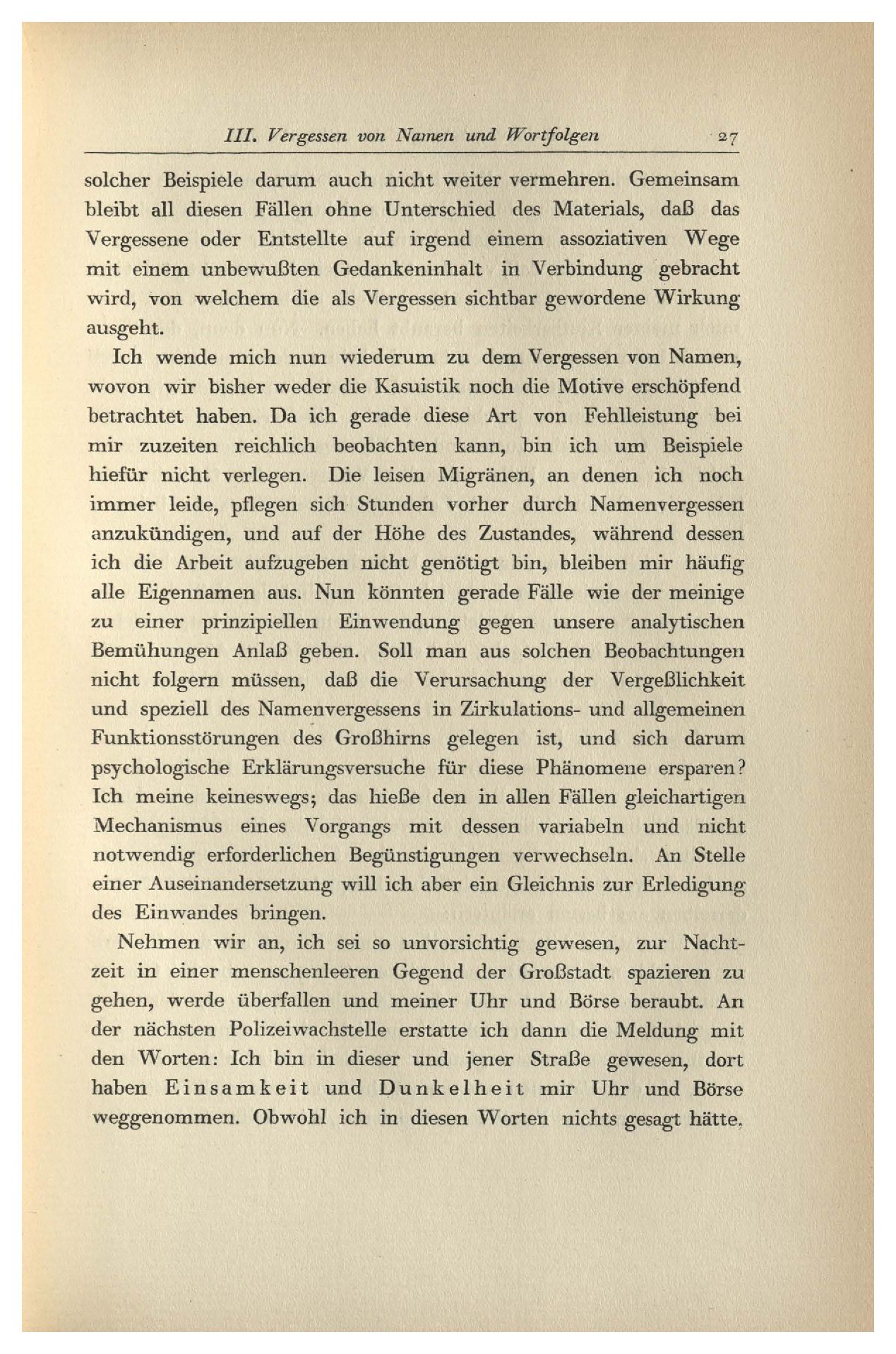 III. Vergessen von Namen und Wortfolgen 27

solcher Beispiele darum auch nicht weiter vermehren. Gemeinsam bleibt all diesen Fällen ohne Unterschied des Materials, daß das Vergessene oder Entstellte auf irgend einem assoziativen Wege mit einem unbewußten Gedankeninhalt in Verbindung gebracht wird, von welchem die als Vergessen sichtbar gewordene Wirkung ausgeht.

Ich wende mich nun wiederum zu dem Vergessen von Namen, wovon wir bisher weder die Kasuistik noch die Motive erschöpfend betrachtet haben. Da ich gerade diese Art von Fehlleistung bei mir zuzeiten reichlich beobachten kann, bin ich um Beispiele hiefür nicht verlegen. Die leisen Migränen, an denen ich noch immer leide, pflegen sich Stunden vorher durch Namenvergessen anzukündigen, und auf der Höhe des Zustandes, während dessen ich die Arbeit aufzugeben nicht genötigt bin, bleiben mir häufig alle Eigennamen aus. Nun könnten gerade Fälle wie der meinige zu einer prinzipiellen Einwendung gegen unsere analytischen Bemühungen Anlaß geben. Soll man aus solchen Beobachtungen nicht folgern müssen, daß die Verursachung der Vergeßlichkeit und speziell des Namenvergessens in Zirkulations- und allgemeinen Funktionsstörungen des Großhirns gelegen ist, und sich darum psychologische Erklärungsversuche für diese Phänomene ersparen? Ich meine keineswegs; das hieße den in allen Fällen gleichartigen Mechanismus eines Vorgangs mit dessen variabeln und nicht notwendig erforderlichen Begünstigungen verwechseln. An Stelle einer Auseinandersetzung will ich aber ein Gleichnis zur Erledigung des Einwandes bringen.

Nehmen wir an, ich sei so unvorsichtig gewesen, zur Nachtzeit in einer menschenleeren Gegend der Großstadt spazieren zu gehen, werde überfallen und meiner Uhr und Börse beraubt. An der nächsten Polizeiwachstelle erstatte ich dann die Meldung mit den Worten: Ich bin in dieser und jener Straße gewesen, dort haben Einsamkeit und Dunkelheit mir Uhr und Börse weggenommen. Obwohl ich in diesen Worten nichts gesagt hätte,